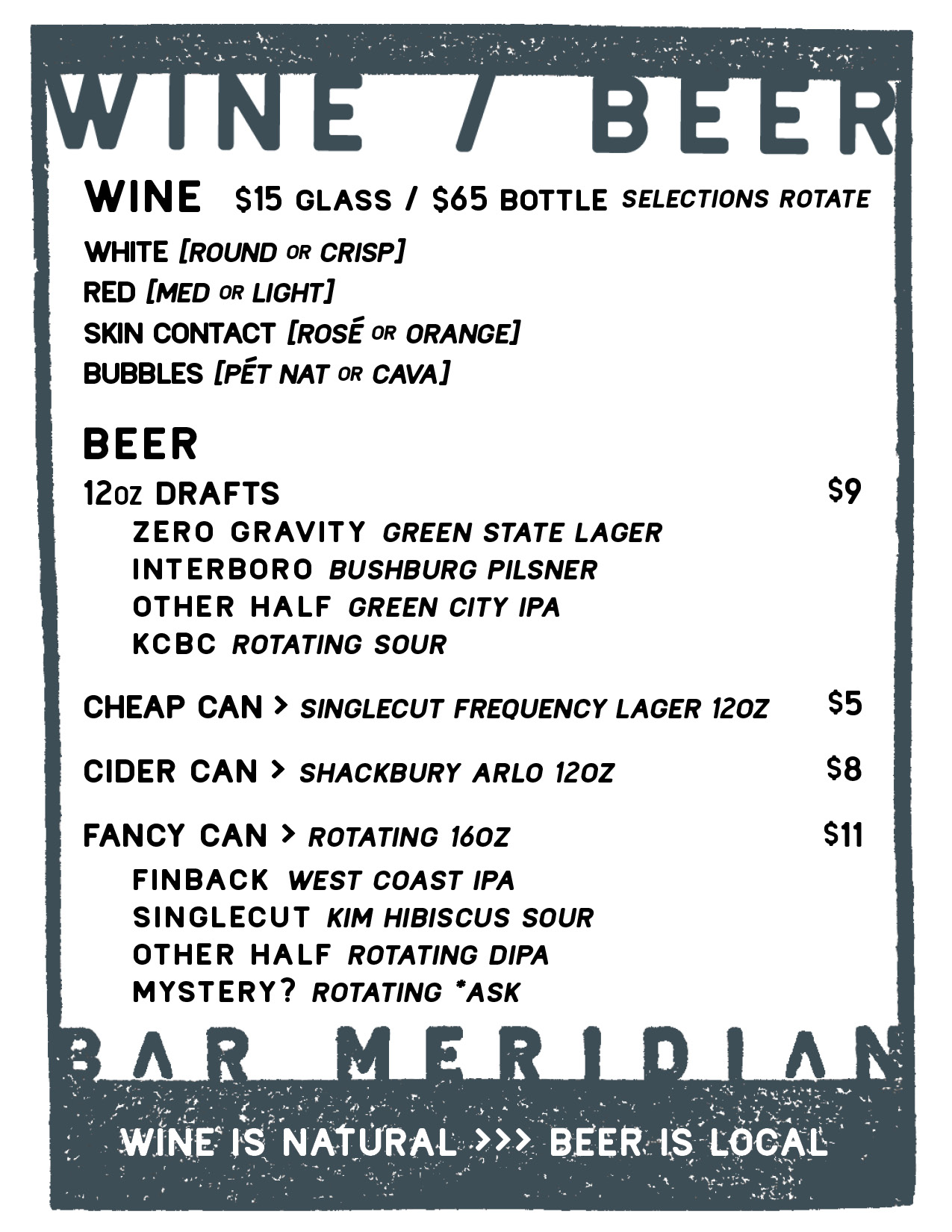 WINE / BEER

WINE $15 GLASS / $65 BOTTLE SELECTIONS ROTATE

WHITE [ROUND OR CRISP]
RED [MED OR LIGHT]
SKIN CONTACT [ROSÉ OR ORANGE]
BUBBLES [PÉT NAT OR CAVA]

BEER

12OZ DRAFTS $9
ZERO GRAVITY GREEN STATE LAGER
INTERBORO BUSHBURG PILSNER
OTHER HALF GREEN CITY IPA
KCBC ROTATING SOUR

CHEAP CAN > SINGLECUT FREQUENCY LAGER 12OZ $5

CIDER CAN > SHACKBURY ARLO 12OZ $8

FANCY CAN > ROTATING 16OZ $11
FINBACK WEST COAST IPA
SINGLECUT KIM HIBISCUS SOUR
OTHER HALF ROTATING DIPA
MYSTERY? ROTATING *ASK

BAR MERIDIAN

WINE IS NATURAL >>> BEER IS LOCAL